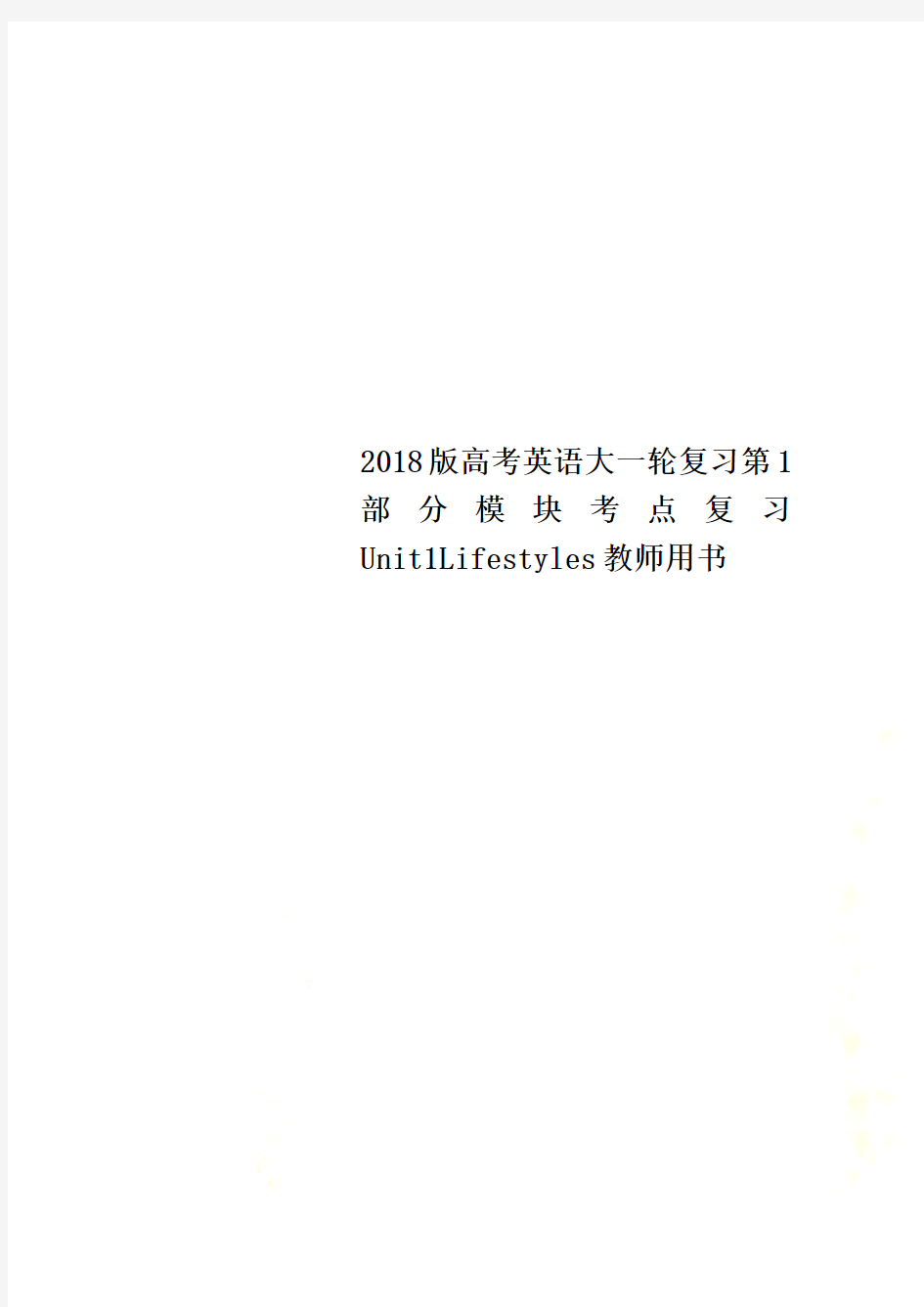 2018版高考英语大一轮复习第1部分模块考点复习Unit1Lifestyles教师用书